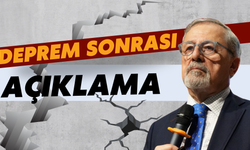 DEPREM SONRASI

AÇIKLAMA